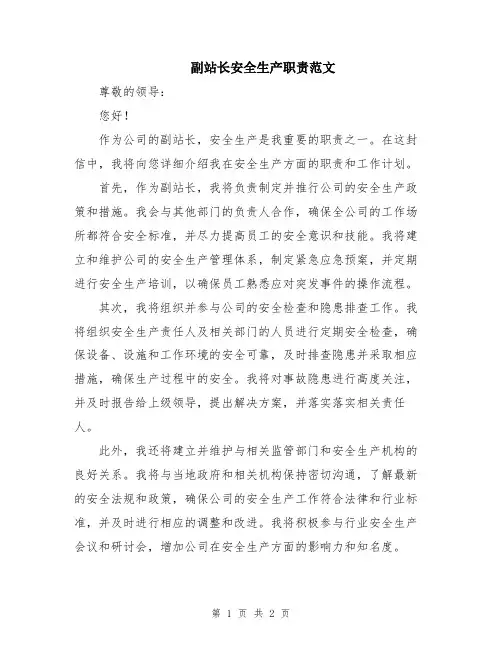 副站长安全生产职责范文

尊敬的领导：

您好！

作为公司的副站长，安全生产是我重要的职责之一。在这封信中，我将向您详细介绍我在安全生产方面的职责和工作计划。

首先，作为副站长，我将负责制定并推行公司的安全生产政策和措施。我会与其他部门的负责人合作，确保全公司的工作场所都符合安全标准，并尽力提高员工的安全意识和技能。我将建立和维护公司的安全生产管理体系，制定紧急应急预案，并定期进行安全生产培训，以确保员工熟悉应对突发事件的操作流程。

其次，我将组织并参与公司的安全检查和隐患排查工作。我将组织安全生产责任人及相关部门的人员进行定期安全检查，确保设备、设施和工作环境的安全可靠，及时排查隐患并采取相应措施，确保生产过程中的安全。我将对事故隐患进行高度关注，并及时报告给上级领导，提出解决方案，并落实落实相关责任人。

此外，我还将建立并维护与相关监管部门和安全生产机构的良好关系。我将与当地政府和相关机构保持密切沟通，了解最新的安全法规和政策，确保公司的安全生产工作符合法律和行业标准，并及时进行相应的调整和改进。我将积极参与行业安全生产会议和研讨会，增加公司在安全生产方面的影响力和知名度。

第 1 页 共 2 页